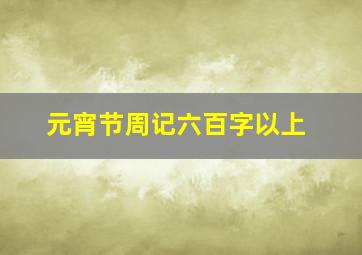 元宵节周记六百字以上